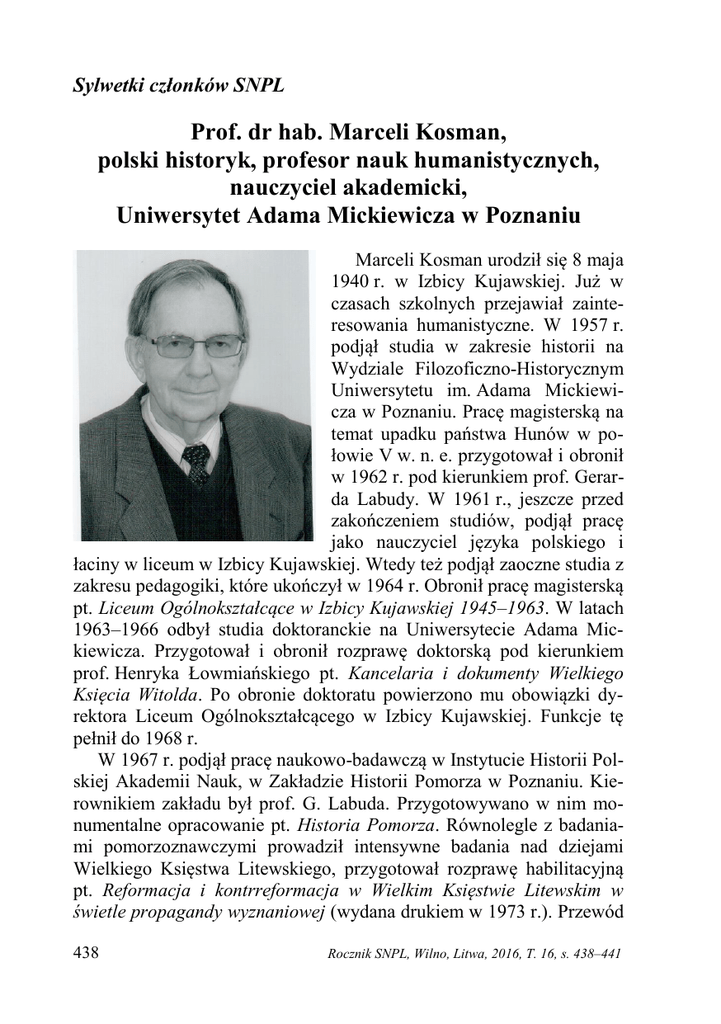 Sylwetki członków SNPL

Prof. dr hab. Marceli Kosman,
polski historyk, profesor nauk humanistycznych,
nauczyciel akademicki,
Uniwersytet Adama Mickiewicza w Poznaniu

Marceli Kosman urodził się 8 maja 1940 r. w Izbicy Kujawskiej. Już w czasach szkolnych przejawiał zainteresowania humanistyczne. W 1957 r. podjął studia w zakresie historii na Wydziale Filozoficzno-Historycznym Uniwersytetu im. Adama Mickiewicza w Poznaniu. Pracę magisterską na temat upadku państwa Hunów w połowie V w. n. e. przygotował i obronił w 1962 r. pod kierunkiem prof. Gerarda Labudy. W 1961 r., jeszcze przed zakończeniem studiów, podjął pracę jako nauczyciel języka polskiego i łaciny w liceum w Izbicy Kujawskiej. Wtedy też podjął zaoczne studia z zakresu pedagogiki, które ukończył w 1964 r. Obronił pracę magisterską pt. Liceum Ogólnokształcące w Izbicy Kujawskiej 1945–1963. W latach 1963–1966 odbył studia doktoranckie na Uniwersytecie Adama Mickiewicza. Przygotował i obronił rozprawę doktorską pod kierunkiem prof. Henryka Łowmiańskiego pt. Kancelaria i dokumenty Wielkiego Księcia Witolda. Po obronie doktoratu powierzono mu obowiązki dyrektora Liceum Ogólnokształcącego w Izbicy Kujawskiej. Funkcje tę pełnił do 1968 r.

W 1967 r. podjął pracę naukowo-badawczą w Instytucie Historii Polskiej Akademii Nauk, w Zakładzie Historii Pomorza w Poznaniu. Kierownikiem zakładu był prof. G. Labuda. Przygotowywano w nim monumentalne opracowanie pt. Historia Pomorza. Równolegle z badaniami pomorzoznawczymi prowadził intensywne badania nad dziejami Wielkiego Księstwa Litewskiego, przygotował rozprawę habilitacyjną pt. Reformacja i kontrreformacja w Wielkim Księstwie Litewskim w świetle propagandy wyznaniowej (wydana drukiem w 1973 r.). Przewód

438 Rocznik SNPL, Wilno, Litwa, 2016, T. 16, s. 438–441